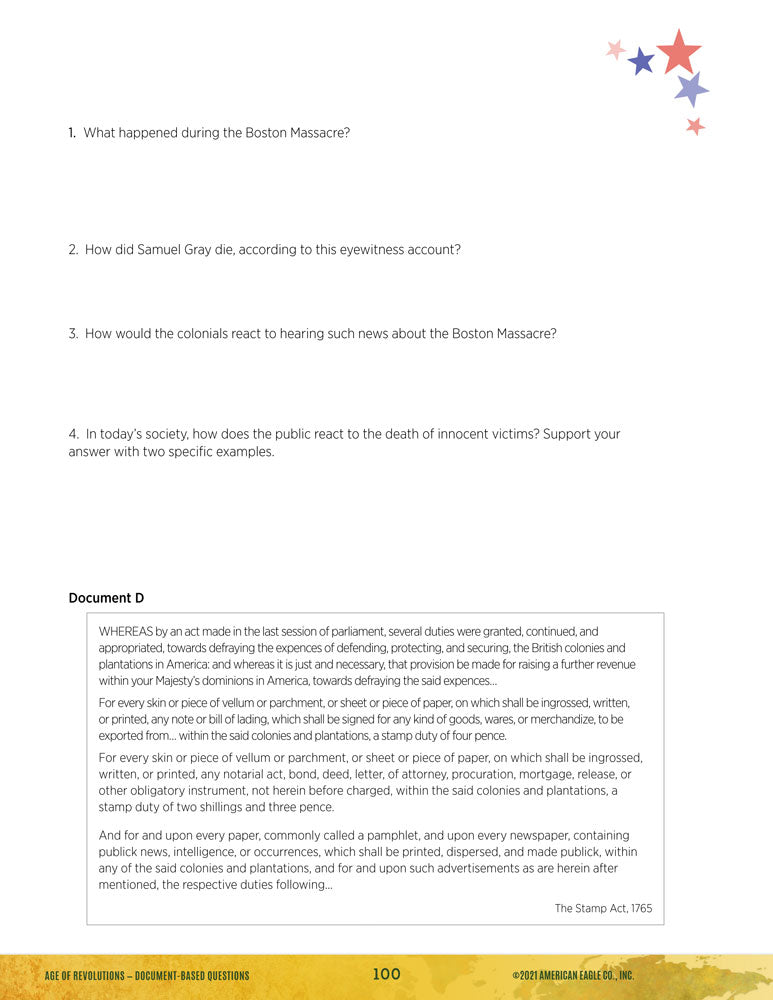 1. What happened during the Boston Massacre?

2. How did Samuel Gray die, according to this eyewitness account?

3. How would the colonials react to hearing such news about the Boston Massacre?

4. In today's society, how does the public react to the death of innocent victims? Support your answer with two specific examples.

Document D

WHEREAS by an act made in the last session of parliament, several duties were granted, continued, and appropriated, towards defraying the expences of defending, protecting, and securing, the British colonies and plantations in America: and whereas it is just and necessary, that provision be made for raising a further revenue within your Majesty's dominions in America, towards defraying the said expences...

For every skin or piece of vellum or parchment, or sheet or piece of paper, on which shall be ingrossed, written, or printed, any note or bill of lading, which shall be signed for any kind of goods, wares, or merchandize, to be exported from... within the said colonies and plantations, a stamp duty of four pence.

For every skin or piece of vellum or parchment, or sheet or piece of paper, on which shall be ingrossed, written, or printed, any notarial act, bond, deed, letter, of attorney, procuration, mortgage, release, or other obligatory instrument, not herein before charged, within the said colonies and plantations, a stamp duty of two shillings and three pence.

And for and upon every paper, commonly called a pamphlet, and upon every newspaper, containing publick news, intelligence, or occurrences, which shall be printed, dispersed, and made publick, within any of the said colonies and plantations, and for and upon such advertisements as are herein after mentioned, the respective duties following...

The Stamp Act, 1765

AGE OF REVOLUTIONS – DOCUMENT-BASED QUESTIONS 100 ©2021 AMERICAN EAGLE CO., INC.